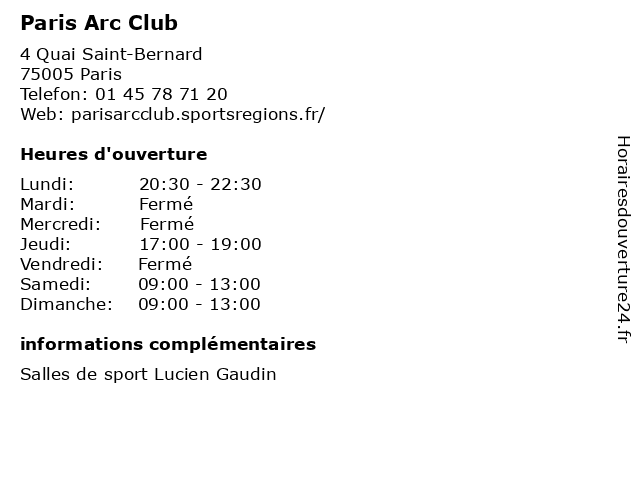 Paris Arc Club

4 Quai Saint-Bernard
75005 Paris
Telefon: 01 45 78 71 20
Web: parisarcclub.sportsregions.fr/

Heures d'ouverture

| Lundi: | 20:30 - 22:30 |
|---|---|
| Mardi: | Fermé |
| Mercredi: | Fermé |
| Jeudi: | 17:00 - 19:00 |
| Vendredi: | Fermé |
| Samedi: | 09:00 - 13:00 |
| Dimanche: | 09:00 - 13:00 |

informations complémentaires

Salles de sport Lucien Gaudin

Horairesdouverture24.fr